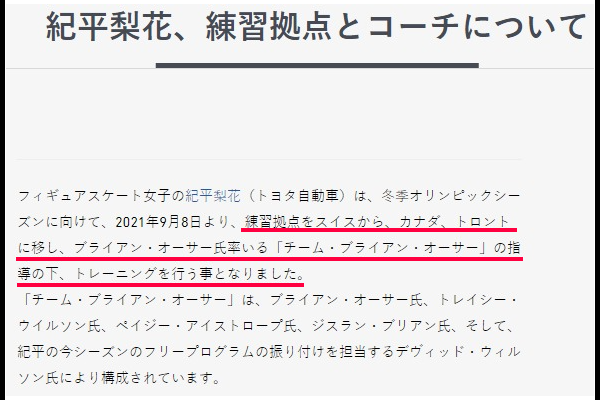 紀平梨花、練習拠点とコーチについて

フィギュアスケート女子の紀平梨花（トヨタ自動車）は、冬季オリンピックシーズンに向けて、2021年9月8日より、練習拠点をスイスから、カナダ、トロントに移し、ブライアン・オーサー氏率いる「チーム・ブライアン・オーサー」の指導の下、トレーニングを行う事となりました。
「チーム・ブライアン・オーサー」は、ブライアン・オーサー氏、トレイシー・ウイルソン氏、ペイジー・アイストロープ氏、ジスラン・ブリアン氏、そして、紀平の今シーズンのフリープログラムの振り付けを担当するデヴィッド・ウィルソン氏により構成されています。